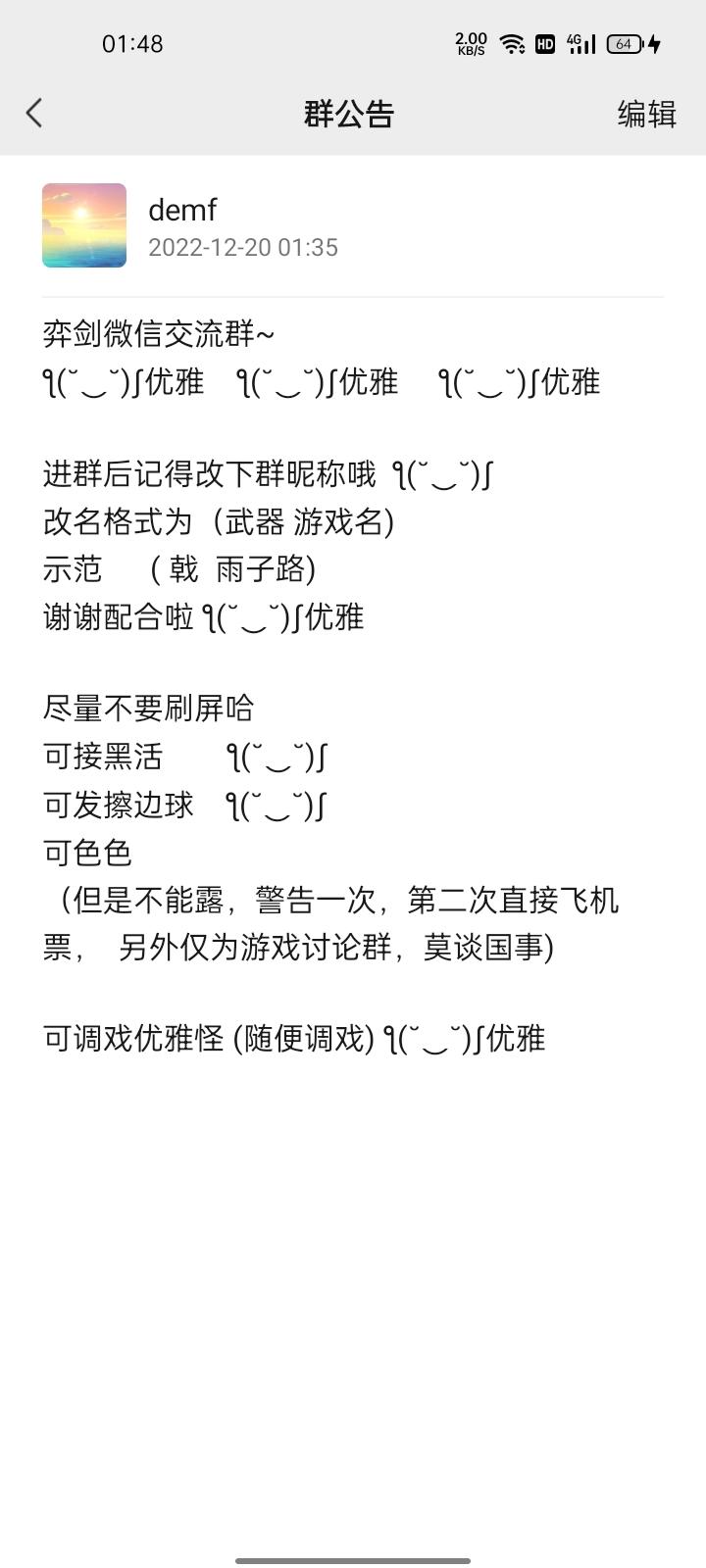 01:48 2.00 KB/S HD 4G 64

群公告 编辑

demf
2022-12-20 01:35

弈剑微信交流群~
ʅ(˘‿˘)ʃ优雅 ʅ(˘‿˘)ʃ优雅 ʅ(˘‿˘)ʃ优雅

进群后记得改下群昵称哦 ʅ(˘‿˘)ʃ
改名格式为（武器 游戏名)
示范 ( 戟 雨子路)
谢谢配合啦 ʅ(˘‿˘)ʃ优雅

尽量不要刷屏哈
可接黑活 ʅ(˘‿˘)ʃ
可发擦边球 ʅ(˘‿˘)ʃ
可色色
（但是不能露，警告一次，第二次直接飞机票， 另外仅为游戏讨论群，莫谈国事)

可调戏优雅怪 (随便调戏) ʅ(˘‿˘)ʃ优雅